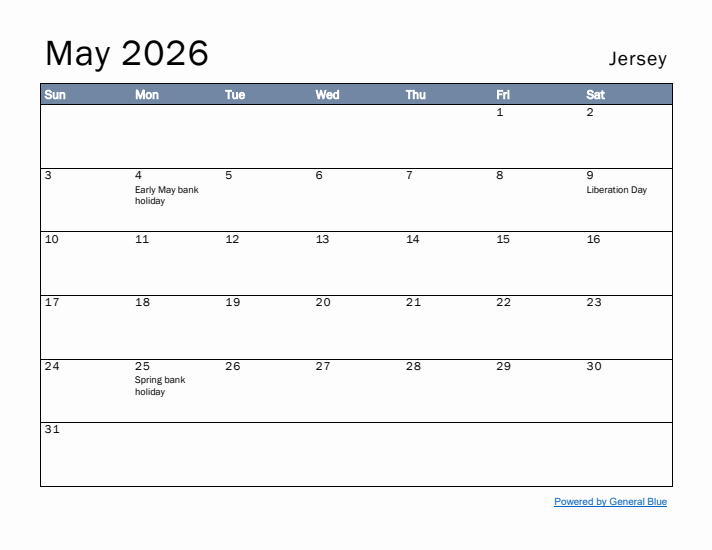 May 2026

Jersey

| Sun | Mon | Tue | Wed | Thu | Fri | Sat |
|---|---|---|---|---|---|---|
| | | | | | 1 | 2 |
| 3 | 4 Early May bank holiday | 5 | 6 | 7 | 8 | 9 Liberation Day |
| 10 | 11 | 12 | 13 | 14 | 15 | 16 |
| 17 | 18 | 19 | 20 | 21 | 22 | 23 |
| 24 | 25 Spring bank holiday | 26 | 27 | 28 | 29 | 30 |
| 31 | | | | | | |

Powered by General Blue